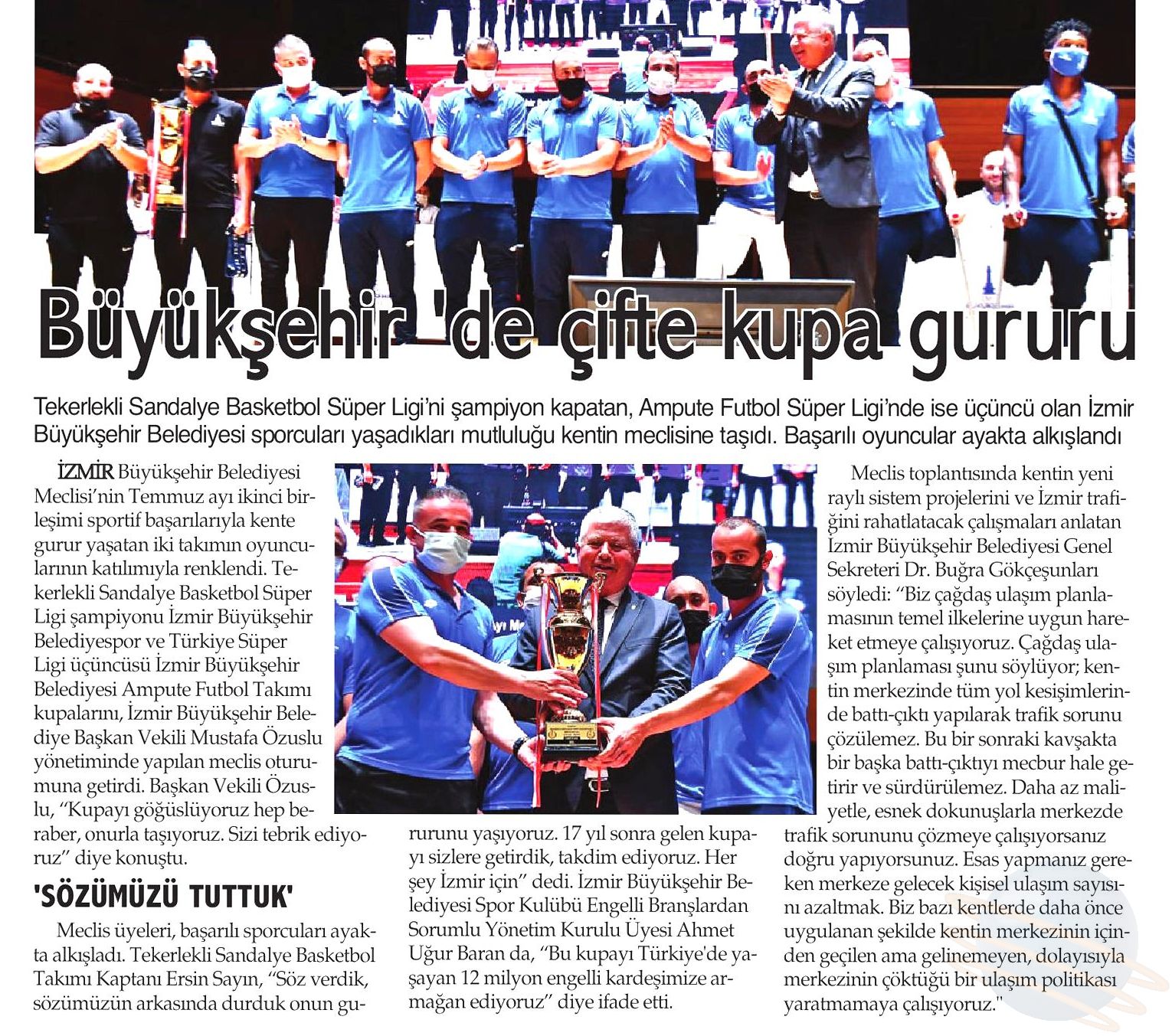 Büyükşehir 'de çifte kupa gururu

Tekerlekli Sandalye Basketbol Süper Ligi'ni şampiyon kapatan, Ampute Futbol Süper Ligi'nde ise üçüncü olan İzmir Büyükşehir Belediyesi sporcuları yaşadıkları mutluluğu kentin meclisine taşıdı. Başarılı oyuncular ayakta alkışlandı

İZMİR Büyükşehir Belediyesi Meclisi'nin Temmuz ayı ikinci birleşimi sportif başarılarıyla kente gurur yaşatan iki takımın oyuncularının katılımıyla renklendi. Tekerlekli Sandalye Basketbol Süper Ligi şampiyonu İzmir Büyükşehir Belediyespor ve Türkiye Süper Ligi üçüncüsü İzmir Büyükşehir Belediyesi Ampute Futbol Takımı kupalarını, İzmir Büyükşehir Belediye Başkan Vekili Mustafa Özuslu yönetiminde yapılan meclis oturumuna getirdi. Başkan Vekili Özuslu, "Kupayı göğüslüyoruz hep beraber, onurla taşıyoruz. Sizi tebrik ediyoruz" diye konuştu.

'SÖZÜMÜZÜ TUTTUK'

Meclis üyeleri, başarılı sporcuları ayakta alkışladı. Tekerlekli Sandalye Basketbol Takımı Kaptanı Ersin Sayın, "Söz verdik, sözümüzün arkasında durduk onun gururunu yaşıyoruz. 17 yıl sonra gelen kupayı sizlere getirdik, takdim ediyoruz. Her şey İzmir için" dedi. İzmir Büyükşehir Belediyesi Spor Kulübü Engelli Branşlardan Sorumlu Yönetim Kurulu Üyesi Ahmet Uğur Baran da, "Bu kupayı Türkiye'de yaşayan 12 milyon engelli kardeşimize armağan ediyoruz" diye ifade etti.

Meclis toplantısında kentin yeni raylı sistem projelerini ve İzmir trafiğini rahatlatacak çalışmaları anlatan İzmir Büyükşehir Belediyesi Genel Sekreteri Dr. Buğra Gökçeşunları söyledi: "Biz çağdaş ulaşım planlamasının temel ilkelerine uygun hareket etmeye çalışıyoruz. Çağdaş ulaşım planlaması şunu söylüyor; kentin merkezinde tüm yol kesişimlerinde battı-çıktı yapılarak trafik sorunu çözülemez. Bu bir sonraki kavşakta bir başka battı-çıktıyı mecbur hale getirir ve sürdürülemez. Daha az maliyetle, esnek dokunuşlarla merkezde trafik sorununu çözmeye çalışıyorsanız doğru yapıyorsunuz. Esas yapmanız gereken merkeze gelecek kişisel ulaşım sayısını azaltmak. Biz bazı kentlerde daha önce uygulanan şekilde kentin merkezinin içinden geçilen ama gelinemeyen, dolayısıyla merkezinin çöktüğü bir ulaşım politikası yaratmamaya çalışıyoruz."